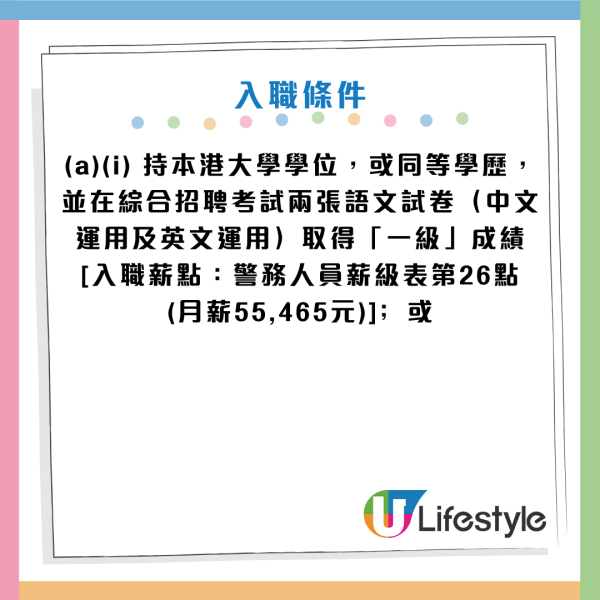 入職條件

(a)(i) 持本港大學學位，或同等學歷，並在綜合招聘考試兩張語文試卷（中文運用及英文運用）取得「一級」成績 [入職薪點：警務人員薪級表第26點 (月薪55,465元)]；或

U Lifestyle